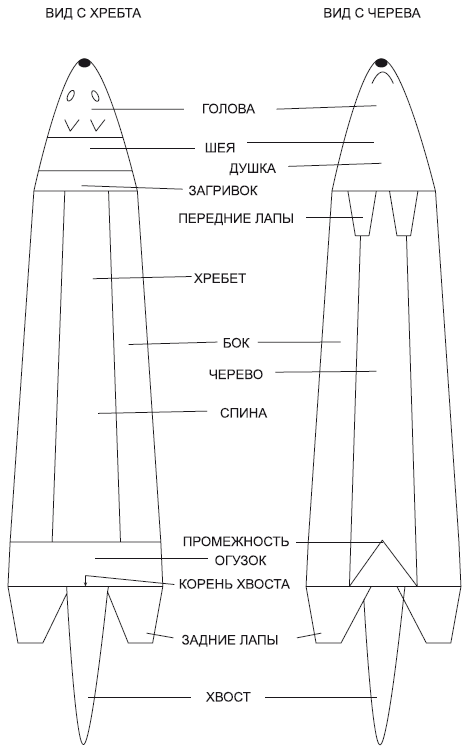 ВИД С ХРЕБТА

ВИД С ЧЕРЕВА

ГОЛОВА

ШЕЯ

ДУШКА

ЗАГРИВОК

ПЕРЕДНИЕ ЛАПЫ

ХРЕБЕТ

БОК

ЧЕРЕВО

СПИНА

ПРОМЕЖНОСТЬ

ОГУЗОК

КОРЕНЬ ХВОСТА

ЗАДНИЕ ЛАПЫ

ХВОСТ